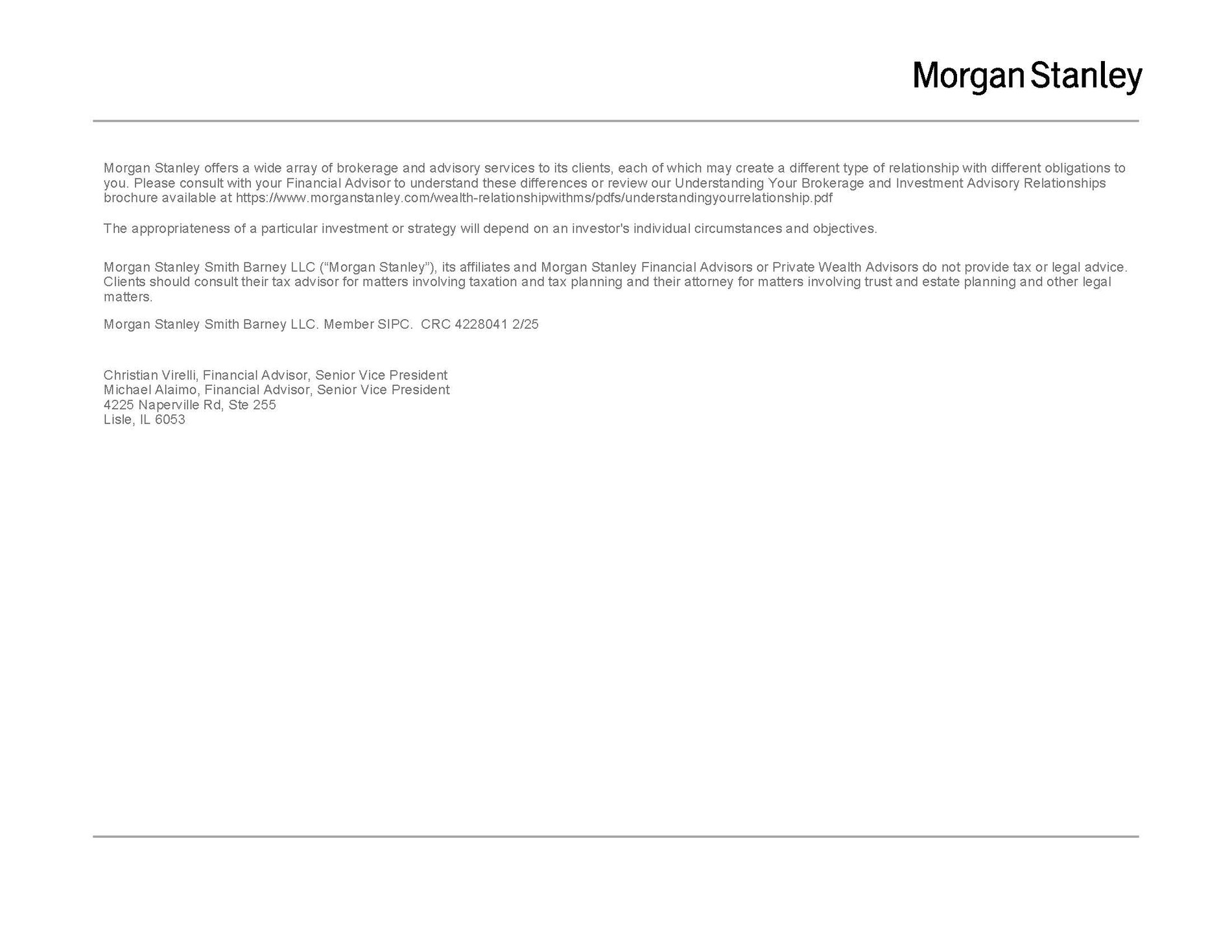 Morgan Stanley

Morgan Stanley offers a wide array of brokerage and advisory services to its clients, each of which may create a different type of relationship with different obligations to you. Please consult with your Financial Advisor to understand these differences or review our Understanding Your Brokerage and Investment Advisory Relationships brochure available at https://www.morganstanley.com/wealth-relationshipwithms/pdfs/understandingyourrelationship.pdf

The appropriateness of a particular investment or strategy will depend on an investor's individual circumstances and objectives.

Morgan Stanley Smith Barney LLC ("Morgan Stanley"), its affiliates and Morgan Stanley Financial Advisors or Private Wealth Advisors do not provide tax or legal advice. Clients should consult their tax advisor for matters involving taxation and tax planning and their attorney for matters involving trust and estate planning and other legal matters.

Morgan Stanley Smith Barney LLC. Member SIPC. CRC 4228041 2/25

Christian Virelli, Financial Advisor, Senior Vice President
Michael Alaimo, Financial Advisor, Senior Vice President
4225 Naperville Rd, Ste 255
Lisle, IL 6053